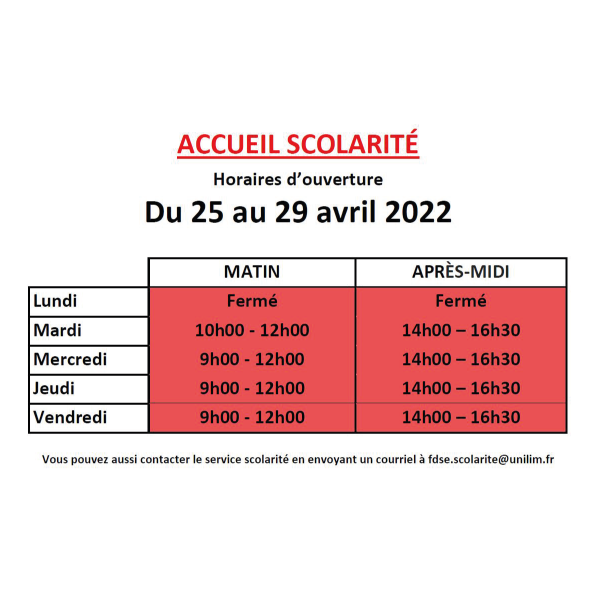 ACCUEIL SCOLARITÉ

Horaires d'ouverture

Du 25 au 29 avril 2022

| | MATIN | APRÈS-MIDI |
|---|---|---|
| Lundi | Fermé | Fermé |
| Mardi | 10h00 - 12h00 | 14h00 – 16h30 |
| Mercredi | 9h00 - 12h00 | 14h00 – 16h30 |
| Jeudi | 9h00 - 12h00 | 14h00 – 16h30 |
| Vendredi | 9h00 - 12h00 | 14h00 – 16h30 |

Vous pouvez aussi contacter le service scolarité en envoyant un courriel à fdse.scolarite@unilim.fr